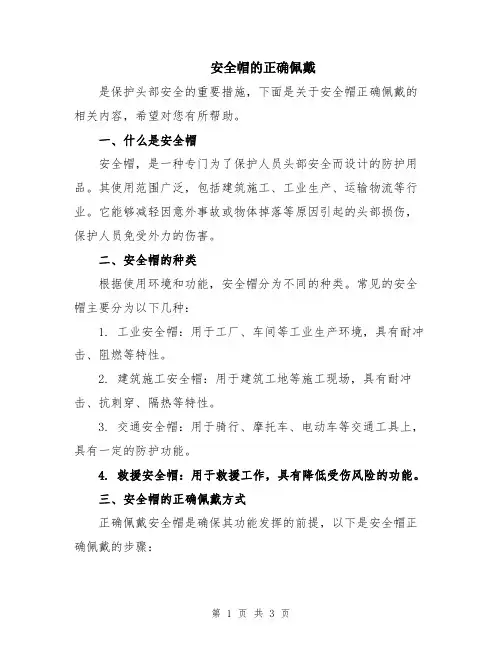 安全帽的正确佩戴

是保护头部安全的重要措施，下面是关于安全帽正确佩戴的相关内容，希望对您有所帮助。

一、什么是安全帽

安全帽，是一种专门为了保护人员头部安全而设计的防护用品。其使用范围广泛，包括建筑施工、工业生产、运输物流等行业。它能够减轻因意外事故或物体掉落等原因引起的头部损伤，保护人员免受外力的伤害。

二、安全帽的种类

根据使用环境和功能，安全帽分为不同的种类。常见的安全帽主要分为以下几种：

1. 工业安全帽：用于工厂、车间等工业生产环境，具有耐冲击、阻燃等特性。

2. 建筑施工安全帽：用于建筑工地等施工现场，具有耐冲击、抗刺穿、隔热等特性。

3. 交通安全帽：用于骑行、摩托车、电动车等交通工具上，具有一定的防护功能。

4. 救援安全帽：用于救援工作，具有降低受伤风险的功能。

三、安全帽的正确佩戴方式

正确佩戴安全帽是确保其功能发挥的前提，以下是安全帽正确佩戴的步骤：

第 1 页 共 3 页